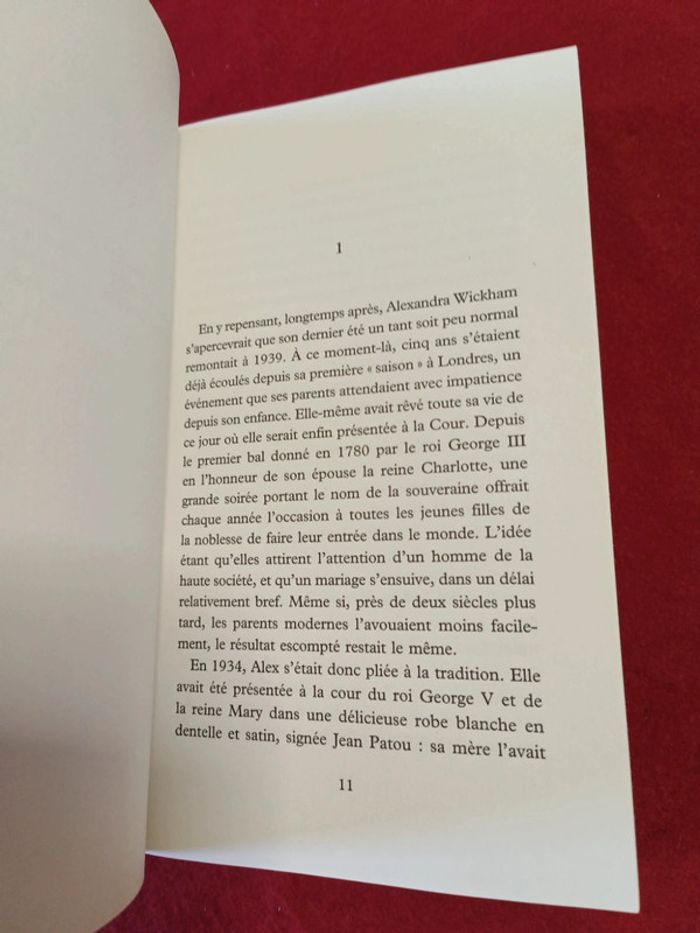 1

En y repensant, longtemps après, Alexandra Wickham s'apercevrait que son dernier été un tant soit peu normal remontait à 1939. À ce moment-là, cinq ans s'étaient déjà écoulés depuis sa première « saison » à Londres, un événement que ses parents attendaient avec impatience depuis son enfance. Elle-même avait rêvé toute sa vie de ce jour où elle serait enfin présentée à la Cour. Depuis le premier bal donné en 1780 par le roi George III en l'honneur de son épouse la reine Charlotte, une grande soirée portant le nom de la souveraine offrait chaque année l'occasion à toutes les jeunes filles de la noblesse de faire leur entrée dans le monde. L'idée étant qu'elles attirent l'attention d'un homme de la haute société, et qu'un mariage s'ensuive, dans un délai relativement bref. Même si, près de deux siècles plus tard, les parents modernes l'avouaient moins facilement, le résultat escompté restait le même.

En 1934, Alex s'était donc pliée à la tradition. Elle avait été présentée à la cour du roi George V et de la reine Mary dans une délicieuse robe blanche en dentelle et satin, signée Jean Patou : sa mère l'avait

11